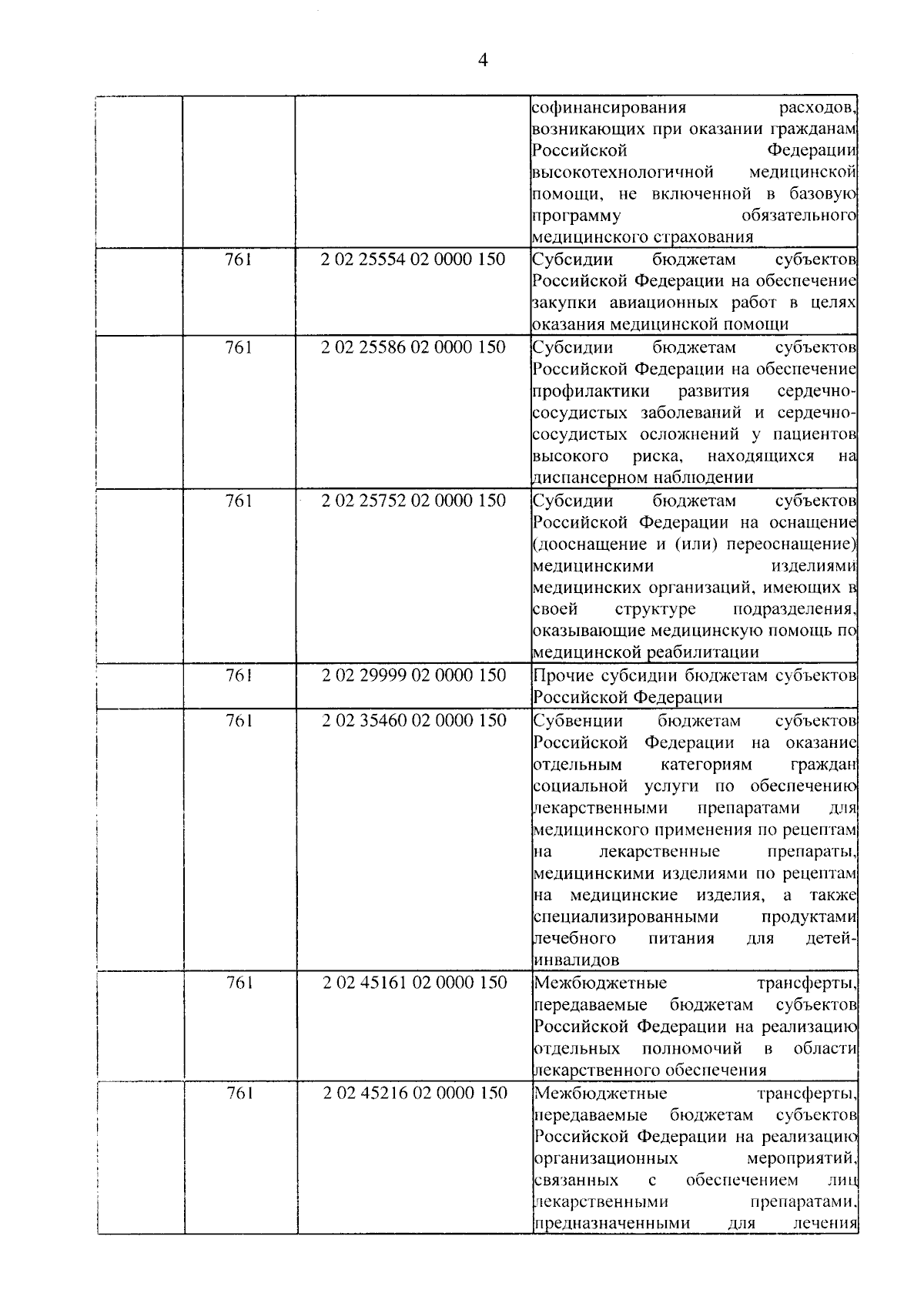 4

| | | | |
|---|---|---|---|
| | | | софинансирования расходов, возникающих при оказании гражданам Российской Федерации высокотехнологичной медицинской помощи, не включенной в базовую программу обязательного медицинского страхования |
| | 761 | 2 02 25554 02 0000 150 | Субсидии бюджетам субъектов Российской Федерации на обеспечение закупки авиационных работ в целях оказания медицинской помощи |
| | 761 | 2 02 25586 02 0000 150 | Субсидии бюджетам субъектов Российской Федерации на обеспечение профилактики развития сердечно-сосудистых заболеваний и сердечно-сосудистых осложнений у пациентов высокого риска, находящихся на диспансерном наблюдении |
| | 761 | 2 02 25752 02 0000 150 | Субсидии бюджетам субъектов Российской Федерации на оснащение (дооснащение и (или) переоснащение) медицинскими изделиями медицинских организаций, имеющих в своей структуре подразделения, оказывающие медицинскую помощь по медицинской реабилитации |
| | 761 | 2 02 29999 02 0000 150 | Прочие субсидии бюджетам субъектов Российской Федерации |
| | 761 | 2 02 35460 02 0000 150 | Субвенции бюджетам субъектов Российской Федерации на оказание отдельным категориям граждан социальной услуги по обеспечению лекарственными препаратами для медицинского применения по рецептам на лекарственные препараты, медицинскими изделиями по рецептам на медицинские изделия, а также специализированными продуктами лечебного питания для детей-инвалидов |
| | 761 | 2 02 45161 02 0000 150 | Межбюджетные трансферты, передаваемые бюджетам субъектов Российской Федерации на реализацию отдельных полномочий в области лекарственного обеспечения |
| | 761 | 2 02 45216 02 0000 150 | Межбюджетные трансферты, передаваемые бюджетам субъектов Российской Федерации на реализацию организационных мероприятий, связанных с обеспечением лиц лекарственными препаратами, предназначенными для лечения |